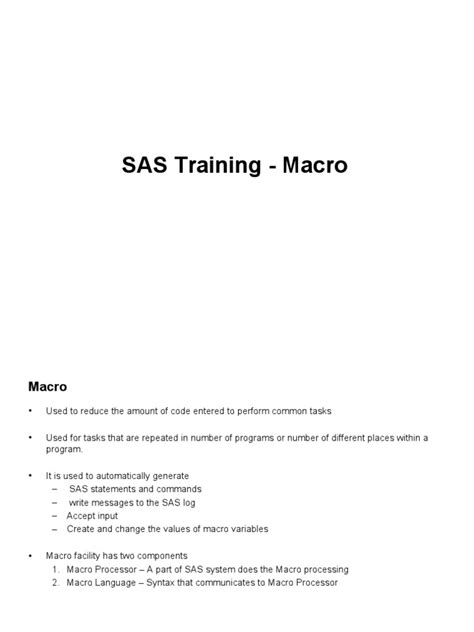 SAS Training - Macro

Macro

• Used to reduce the amount of code entered to perform common tasks

• Used for tasks that are repeated in number of programs or number of different places within a program.

• It is used to automatically generate
– SAS statements and commands
– write messages to the SAS log
– Accept input
– Create and change the values of macro variables

• Macro facility has two components
1. Macro Processor – A part of SAS system does the Macro processing
2. Macro Language – Syntax that communicates to Macro Processor